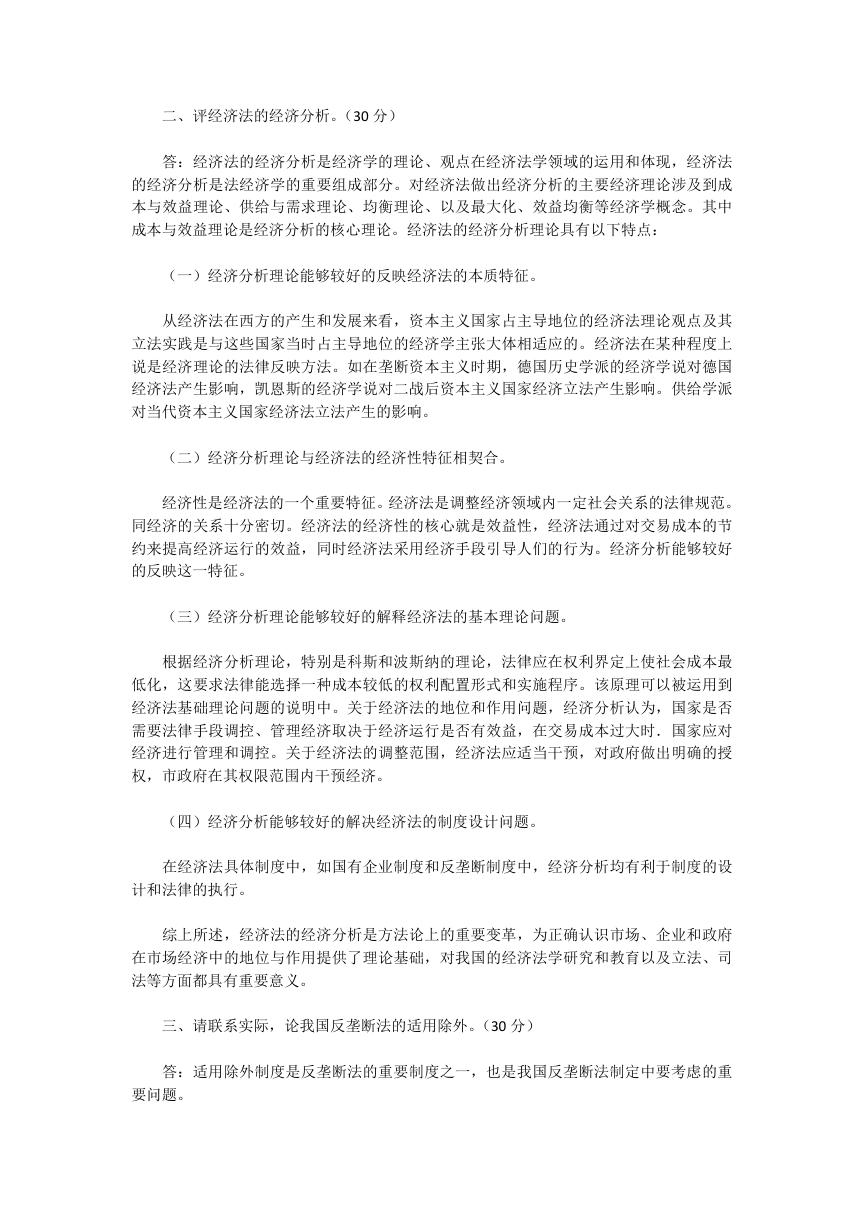 二、评经济法的经济分析。（30 分）

答：经济法的经济分析是经济学的理论、观点在经济法学领域的运用和体现，经济法的经济分析是法经济学的重要组成部分。对经济法做出经济分析的主要经济理论涉及到成本与效益理论、供给与需求理论、均衡理论、以及最大化、效益均衡等经济学概念。其中成本与效益理论是经济分析的核心理论。经济法的经济分析理论具有以下特点：

（一）经济分析理论能够较好的反映经济法的本质特征。

从经济法在西方的产生和发展来看，资本主义国家占主导地位的经济法理论观点及其立法实践是与这些国家当时占主导地位的经济学主张大体相适应的。经济法在某种程度上说是经济理论的法律反映方法。如在垄断资本主义时期，德国历史学派的经济学说对德国经济法产生影响，凯恩斯的经济学说对二战后资本主义国家经济立法产生影响。供给学派对当代资本主义国家经济法立法产生的影响。

（二）经济分析理论与经济法的经济性特征相契合。

经济性是经济法的一个重要特征。经济法是调整经济领域内一定社会关系的法律规范。同经济的关系十分密切。经济法的经济性的核心就是效益性，经济法通过对交易成本的节约来提高经济运行的效益，同时经济法采用经济手段引导人们的行为。经济分析能够较好的反映这一特征。

（三）经济分析理论能够较好的解释经济法的基本理论问题。

根据经济分析理论，特别是科斯和波斯纳的理论，法律应在权利界定上使社会成本最低化，这要求法律能选择一种成本较低的权利配置形式和实施程序。该原理可以被运用到经济法基础理论问题的说明中。关于经济法的地位和作用问题，经济分析认为，国家是否需要法律手段调控、管理经济取决于经济运行是否有效益，在交易成本过大时．国家应对经济进行管理和调控。关于经济法的调整范围，经济法应适当干预，对政府做出明确的授权，市政府在其权限范围内干预经济。

（四）经济分析能够较好的解决经济法的制度设计问题。

在经济法具体制度中，如国有企业制度和反垄断制度中，经济分析均有利于制度的设计和法律的执行。

综上所述，经济法的经济分析是方法论上的重要变革，为正确认识市场、企业和政府在市场经济中的地位与作用提供了理论基础，对我国的经济法学研究和教育以及立法、司法等方面都具有重要意义。

三、请联系实际，论我国反垄断法的适用除外。（30 分）

答：适用除外制度是反垄断法的重要制度之一，也是我国反垄断法制定中要考虑的重要问题。